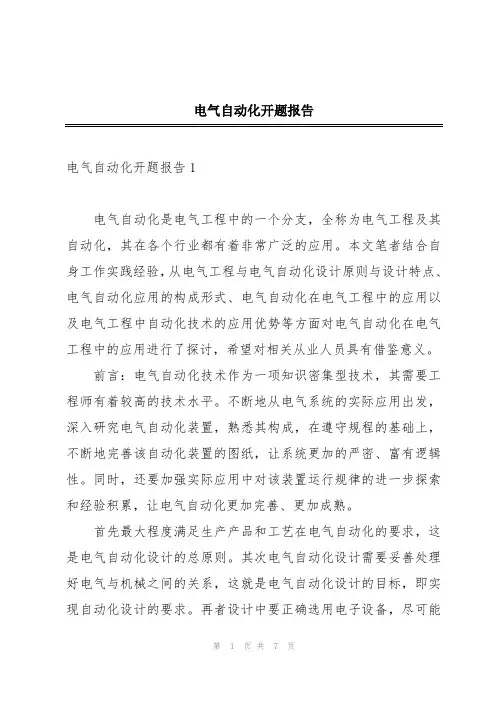 电气自动化开题报告

电气自动化开题报告 1

电气自动化是电气工程中的一个分支，全称为电气工程及其自动化，其在各个行业都有着非常广泛的应用。本文笔者结合自身工作实践经验，从电气工程与电气自动化设计原则与设计特点、电气自动化应用的构成形式、电气自动化在电气工程中的应用以及电气工程中自动化技术的应用优势等方面对电气自动化在电气工程中的应用进行了探讨，希望对相关从业人员具有借鉴意义。

前言：电气自动化技术作为一项知识密集型技术，其需要工程师有着较高的技术水平。不断地从电气系统的实际应用出发，深入研究电气自动化装置，熟悉其构成，在遵守规程的基础上，不断地完善该自动化装置的图纸，让系统更加的严密、富有逻辑性。同时，还要加强实际应用中对该装置运行规律的进一步探索和经验积累，让电气自动化更加完善、更加成熟。

首先最大程度满足生产产品和工艺在电气自动化的要求，这是电气自动化设计的总原则。其次电气自动化设计需要妥善处理好电气与机械之间的关系，这就是电气自动化设计的目标，即实现自动化设计的要求。再者设计中要正确选用电子设备，尽可能

第 1 页 共 7 页